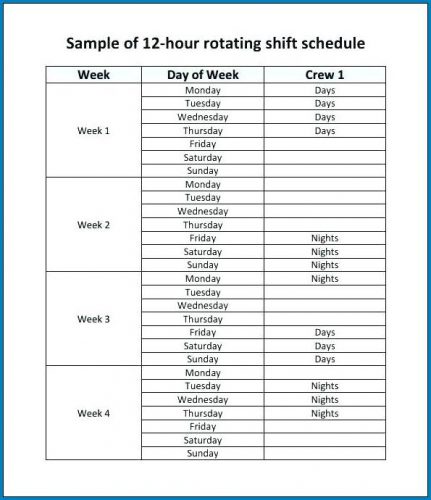 Sample of 12-hour rotating shift schedule

| Week | Day of Week | Crew 1 |
|---|---|---|
| Week 1 | Monday | Days |
| | Tuesday | Days |
| | Wednesday | Days |
| | Thursday | Days |
| | Friday | |
| | Saturday | |
| | Sunday | |
| Week 2 | Monday | |
| | Tuesday | |
| | Wednesday | |
| | Thursday | |
| | Friday | Nights |
| | Saturday | Nights |
| | Sunday | Nights |
| Week 3 | Monday | Nights |
| | Tuesday | |
| | Wednesday | |
| | Thursday | |
| | Friday | Days |
| | Saturday | Days |
| | Sunday | Days |
| Week 4 | Monday | |
| | Tuesday | Nights |
| | Wednesday | Nights |
| | Thursday | Nights |
| | Friday | |
| | Saturday | |
| | Sunday | |